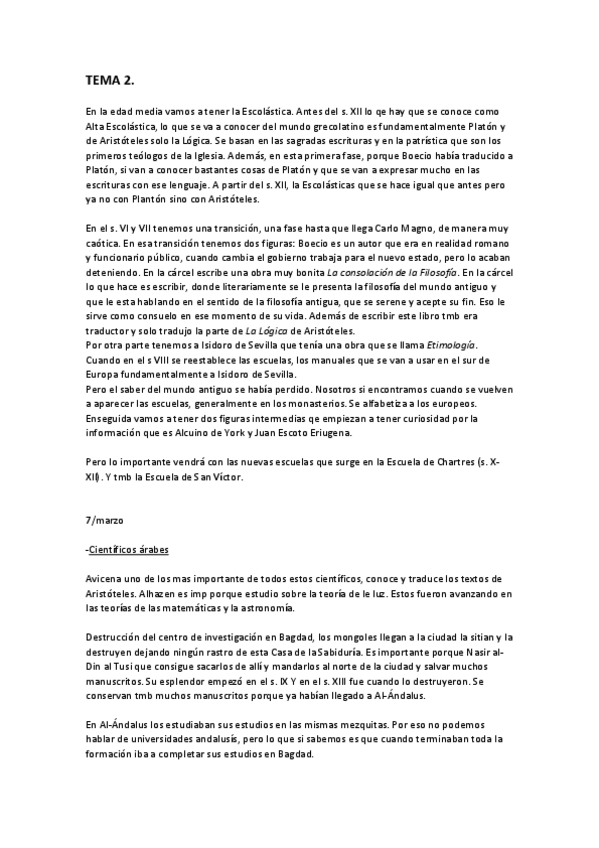 TEMA 2.

En la edad media vamos a tener la Escolástica. Antes del s. XII lo qe hay que se conoce como Alta Escolástica, lo que se va a conocer del mundo grecolatino es fundamentalmente Platón y de Aristóteles solo la Lógica. Se basan en las sagradas escrituras y en la patrística que son los primeros teólogos de la Iglesia. Además, en esta primera fase, porque Boecio había traducido a Platón, si van a conocer bastantes cosas de Platón y que se van a expresar mucho en las escrituras con ese lenguaje. A partir del s. XII, la Escolásticas que se hace igual que antes pero ya no con Plantón sino con Aristóteles.

En el s. VI y VII tenemos una transición, una fase hasta que llega Carlo Magno, de manera muy caótica. En esa transición tenemos dos figuras: Boecio es un autor que era en realidad romano y funcionario público, cuando cambia el gobierno trabaja para el nuevo estado, pero lo acaban deteniendo. En la cárcel escribe una obra muy bonita La consolación de la Filosofía. En la cárcel lo que hace es escribir, donde literariamente se le presenta la filosofía del mundo antiguo y que le esta hablando en el sentido de la filosofía antigua, que se serene y acepte su fin. Eso le sirve como consuelo en ese momento de su vida. Además de escribir este libro tmb era traductor y solo tradujo la parte de La Lógica de Aristóteles.
Por otra parte tenemos a Isidoro de Sevilla que tenía una obra que se llama Etimología.
Cuando en el s VIII se reestablece las escuelas, los manuales que se van a usar en el sur de Europa fundamentalmente a Isidoro de Sevilla.
Pero el saber del mundo antiguo se había perdido. Nosotros si encontramos cuando se vuelven a aparecer las escuelas, generalmente en los monasterios. Se alfabetiza a los europeos.
Enseguida vamos a tener dos figuras intermedias qe empiezan a tener curiosidad por la información que es Alcuino de York y Juan Escoto Eriugena.

Pero lo importante vendrá con las nuevas escuelas que surge en la Escuela de Chartres (s. X-XII). Y tmb la Escuela de San Víctor.

7/marzo

-Científicos árabes

Avicena uno de los mas importante de todos estos científicos, conoce y traduce los textos de Aristóteles. Alhazen es imp porque estudio sobre la teoría de le luz. Estos fueron avanzando en las teorías de las matemáticas y la astronomía.

Destrucción del centro de investigación en Bagdad, los mongoles llegan a la ciudad la sitian y la destruyen dejando ningún rastro de esta Casa de la Sabiduría. Es importante porque Nasir al-Din al Tusi que consigue sacarlos de allí y mandarlos al norte de la ciudad y salvar muchos manuscritos. Su esplendor empezó en el s. IX Y en el s. XIII fue cuando lo destruyeron. Se conservan tmb muchos manuscritos porque ya habían llegado a Al-Ándalus.

En Al-Ándalus los estudiaban sus estudios en las mismas mezquitas. Por eso no podemos hablar de universidades andalusís, pero lo que si sabemos es que cuando terminaban toda la formación iba a completar sus estudios en Bagdad.